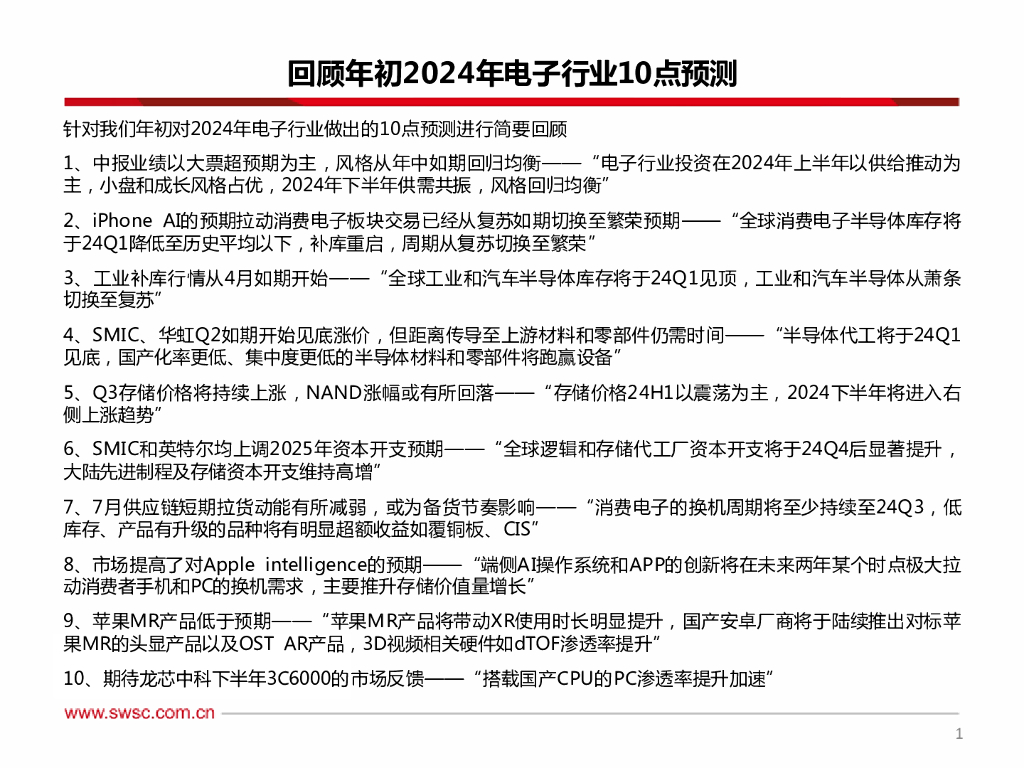 回顾年初2024年电子行业10点预测

针对我们年初对2024年电子行业做出的10点预测进行简要回顾

1、中报业绩以大票超预期为主，风格从年中如期回归均衡——“电子行业投资在2024年上半年以供给推动为主，小盘和成长风格占优，2024年下半年供需共振，风格回归均衡”

2、iPhone AI的预期拉动消费电子板块交易已经从复苏如期切换至繁荣预期——“全球消费电子半导体库存将于24Q1降低至历史平均以下，补库重启，周期从复苏切换至繁荣”

3、工业补库行情从4月如期开始——“全球工业和汽车半导体库存将于24Q1见顶，工业和汽车半导体从萧条切换至复苏”

4、SMIC、华虹Q2如期开始见底涨价，但距离传导至上游材料和零部件仍需时间——“半导体代工将于24Q1见底，国产化率更低、集中度更低的半导体材料和零部件将跑赢设备”

5、Q3存储价格将持续上涨，NAND涨幅或有所回落——“存储价格24H1以震荡为主，2024下半年将进入右侧上涨趋势”

6、SMIC和英特尔均上调2025年资本开支预期——“全球逻辑和存储代工厂资本开支将于24Q4后显著提升，大陆先进制程及存储资本开支维持高增”

7、7月供应链短期拉货动能有所减弱，或为备货节奏影响——“消费电子的换机周期将至少持续至24Q3，低库存、产品有升级的品种将有明显超额收益如覆铜板、CIS”

8、市场提高了对Apple intelligence的预期——“端侧AI操作系统和APP的创新将在未来两年某个时点极大拉动消费者手机和PC的换机需求，主要推升存储价值量增长”

9、苹果MR产品低于预期——“苹果MR产品将带动XR使用时长明显提升，国产安卓厂商将于陆续推出对标苹果MR的头显产品以及OST AR产品，3D视频相关硬件如dTOF渗透率提升”

10、期待龙芯中科下半年3C6000的市场反馈——“搭载国产CPU的PC渗透率提升加速”

www.swsc.com.cn

1